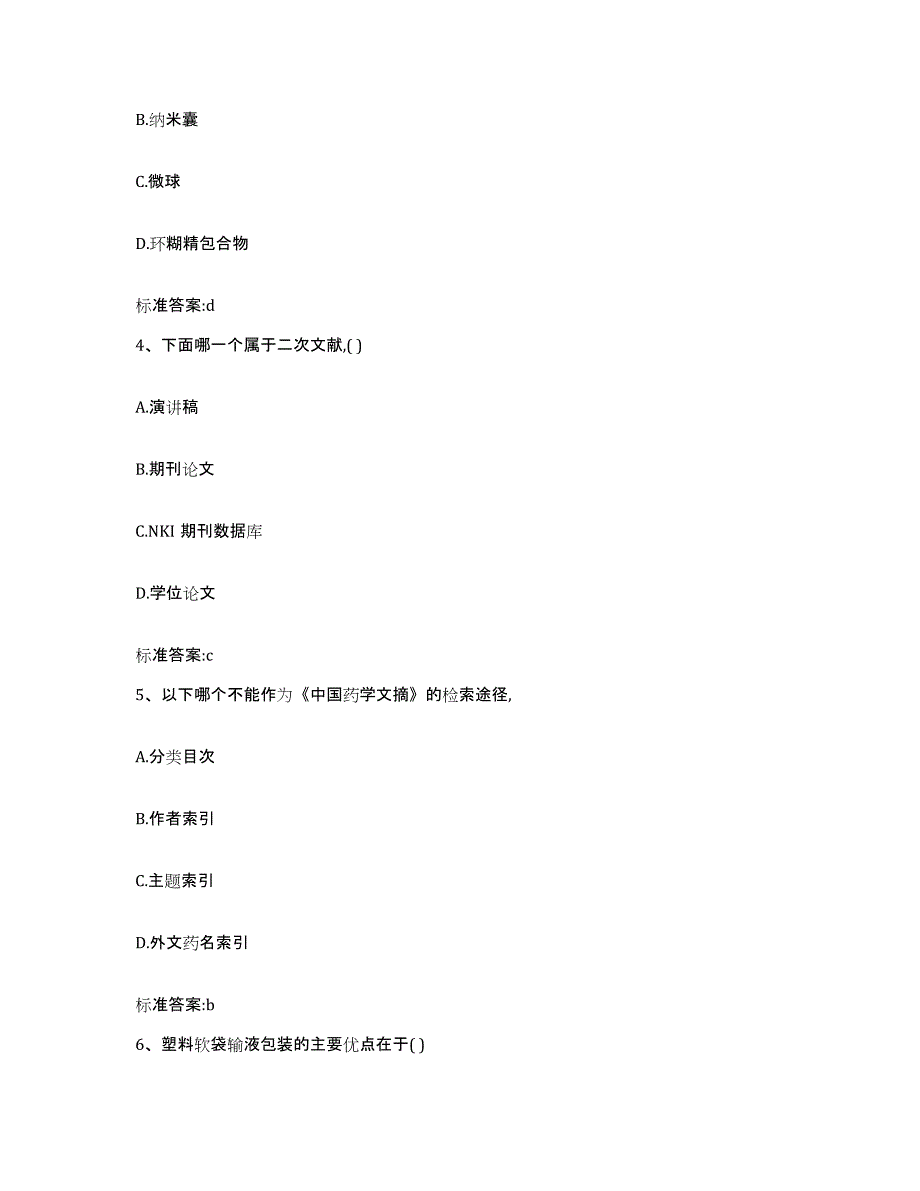 B.纳米囊

C.微球

D.环糊精包合物

标准答案:d

4、下面哪一个属于二次文献,( )

A.演讲稿

B.期刊论文

C.NKI 期刊数据库

D.学位论文

标准答案:c

5、以下哪个不能作为《中国药学文摘》的检索途径,

A.分类目次

B.作者索引

C.主题索引

D.外文药名索引

标准答案:b

6、塑料软袋输液包装的主要优点在于( )